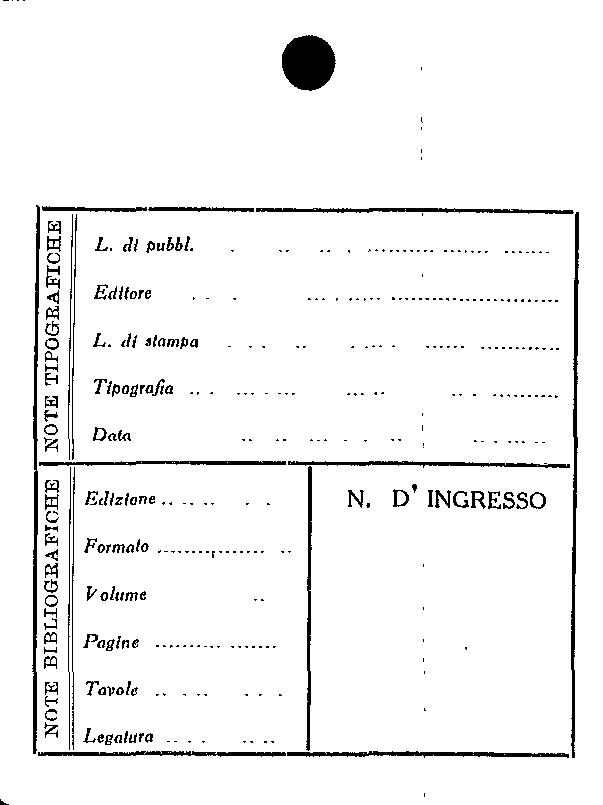 NOTE TIPOGRAFICHE

L. di pubbl.

Editore

L. di stampa

Tipografia

Data

NOTE BIBLIOGRAFICHE

Edizione

Formato

Volume

Pagine

Tavole

Legatura

N. D' INGRESSO